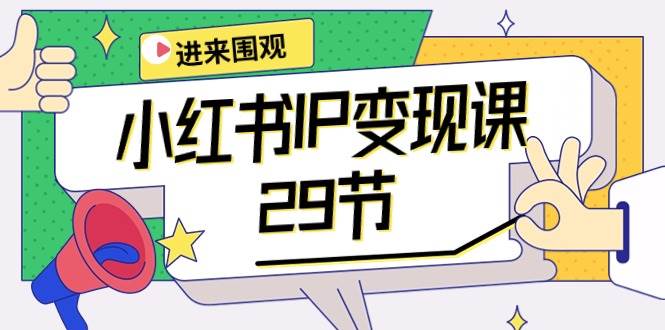 进来围观

小红书IP变现课
29节